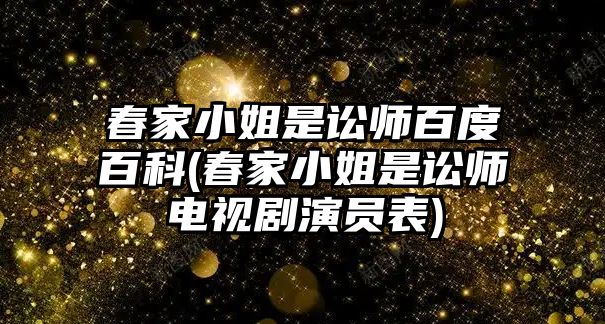 春家小姐是讼师百度百科(春家小姐是讼师电视剧演员表)